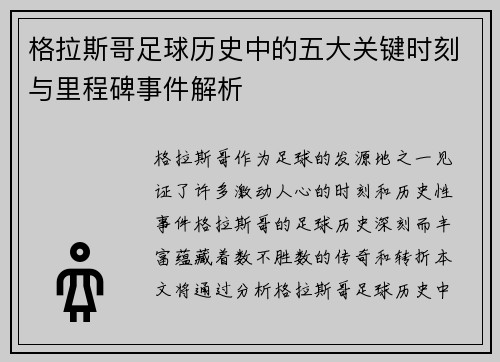 格拉斯哥足球历史中的五大关键时刻与里程碑事件解析

格拉斯哥作为足球的发源地之一见证了许多激动人心的时刻和历史性事件格拉斯哥的足球历史深刻而丰富蕴藏着数不胜数的传奇和转折本文将通过分析格拉斯哥足球历史中